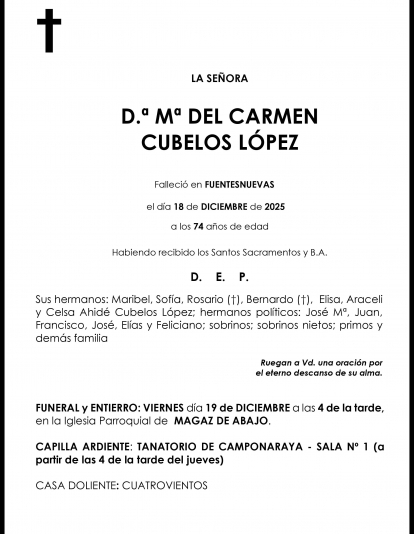 LA SEÑORA

D.ª Mª DEL CARMEN CUBELOS LÓPEZ

Falleció en FUENTESNUEVAS

el día 18 de DICIEMBRE de 2025

a los 74 años de edad

Habiendo recibido los Santos Sacramentos y B.A.

D. E. P.

Sus hermanos: Maribel, Sofía, Rosario (†), Bernardo (†), Elisa, Araceli y Celsa Ahidé Cubelos López; hermanos políticos: José Mª, Juan, Francisco, José, Elías y Feliciano; sobrinos; sobrinos nietos; primos y demás familia

Ruegan a Vd. una oración por el eterno descanso de su alma.

FUNERAL y ENTIERRO: VIERNES día 19 de DICIEMBRE a las 4 de la tarde, en la Iglesia Parroquial de MAGAZ DE ABAJO.

CAPILLA ARDIENTE: TANATORIO DE CAMPONARAYA - SALA Nº 1 (a partir de las 4 de la tarde del jueves)

CASA DOLIENTE: CUATROVIENTOS